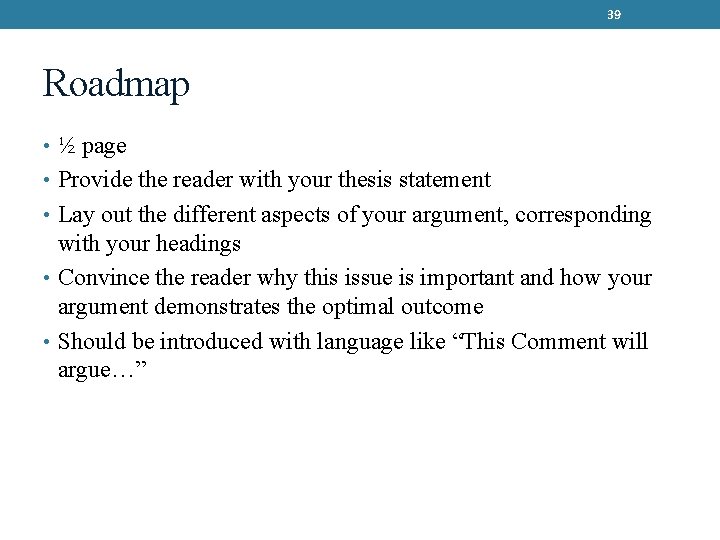 39

Roadmap

• ½ page
• Provide the reader with your thesis statement
• Lay out the different aspects of your argument, corresponding with your headings
• Convince the reader why this issue is important and how your argument demonstrates the optimal outcome
• Should be introduced with language like “This Comment will argue…”